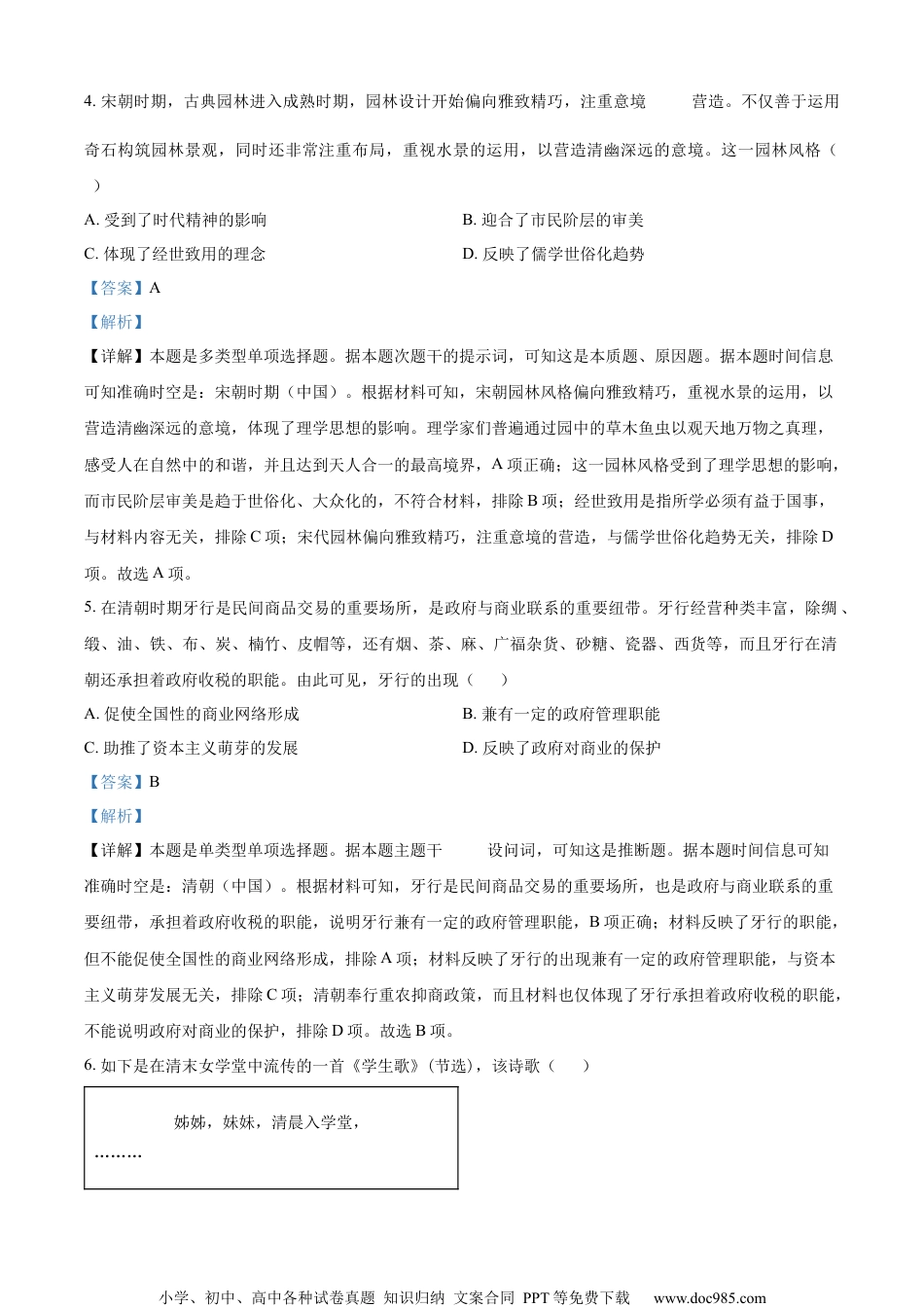 4. 宋朝时期，古典园林进入成熟时期，园林设计开始偏向雅致精巧，注重意境 营造。不仅善于运用奇石构筑园林景观，同时还非常注重布局，重视水景的运用，以营造清幽深远的意境。这一园林风格（ ）

A. 受到了时代精神的影响
B. 迎合了市民阶层的审美
C. 体现了经世致用的理念
D. 反映了儒学世俗化趋势

【答案】A

【解析】

【详解】本题是多类型单项选择题。据本题次题干的提示词，可知这是本质题、原因题。据本题时间信息可知准确时空是：宋朝时期（中国）。根据材料可知，宋朝园林风格偏向雅致精巧，重视水景的运用，以营造清幽深远的意境，体现了理学思想的影响。理学家们普遍通过园中的草木鱼虫以观天地万物之真理，感受人在自然中的和谐，并且达到天人合一的最高境界，A 项正确；这一园林风格受到了理学思想的影响，而市民阶层审美是趋于世俗化、大众化的，不符合材料，排除 B 项；经世致用是指所学必须有益于国事，与材料内容无关，排除 C 项；宋代园林偏向雅致精巧，注重意境的营造，与儒学世俗化趋势无关，排除 D 项。故选 A 项。

5. 在清朝时期牙行是民间商品交易的重要场所，是政府与商业联系的重要纽带。牙行经营种类丰富，除绸、缎、油、铁、布、炭、楠竹、皮帽等，还有烟、茶、麻、广福杂货、砂糖、瓷器、西货等，而且牙行在清朝还承担着政府收税的职能。由此可见，牙行的出现（ ）

A. 促使全国性的商业网络形成
B. 兼有一定的政府管理职能
C. 助推了资本主义萌芽的发展
D. 反映了政府对商业的保护

【答案】B

【解析】

【详解】本题是单类型单项选择题。据本题主题干 设问词，可知这是推断题。据本题时间信息可知准确时空是：清朝（中国）。根据材料可知，牙行是民间商品交易的重要场所，也是政府与商业联系的重要纽带，承担着政府收税的职能，说明牙行兼有一定的政府管理职能，B 项正确；材料反映了牙行的职能，但不能促使全国性的商业网络形成，排除 A 项；材料反映了牙行的出现兼有一定的政府管理职能，与资本主义萌芽发展无关，排除 C 项；清朝奉行重农抑商政策，而且材料也仅体现了牙行承担着政府收税的职能，不能说明政府对商业的保护，排除 D 项。故选 B 项。

6. 如下是在清末女学堂中流传的一首《学生歌》(节选)，该诗歌（ ）

姊姊，妹妹，清晨入学堂，
………

小学、初中、高中各种试卷真题 知识归纳 文案合同 PPT 等免费下载 www.doc985.com